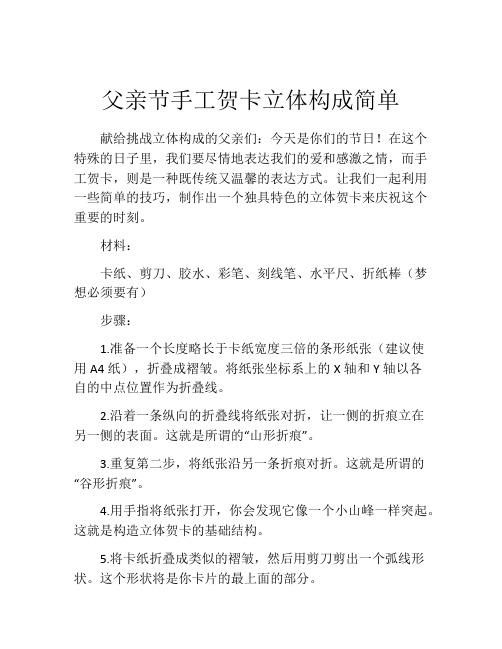 父亲节手工贺卡立体构成简单

献给挑战立体构成的父亲们：今天是你们的节日！在这个特殊的日子里，我们要尽情地表达我们的爱和感激之情，而手工贺卡，则是一种既传统又温馨的表达方式。让我们一起利用一些简单的技巧，制作出一个独具特色的立体贺卡来庆祝这个重要的时刻。

材料：

卡纸、剪刀、胶水、彩笔、刻线笔、水平尺、折纸棒（梦想必须要有）

步骤：

1.准备一个长度略长于卡纸宽度三倍的条形纸张（建议使用 A4 纸），折叠成褶皱。将纸张坐标系上的 X 轴和 Y 轴以各自的中点位置作为折叠线。

2.沿着一条纵向的折叠线将纸张对折，让一侧的折痕立在另一侧的表面。这就是所谓的“山形折痕”。

3.重复第二步，将纸张沿另一条折痕对折。这就是所谓的“谷形折痕”。

4.用手指将纸张打开，你会发现它像一个小山峰一样突起。这就是构造立体贺卡的基础结构。

5.将卡纸折叠成类似的褶皱，然后用剪刀剪出一个弧线形状。这个形状将是你卡片的最上面的部分。